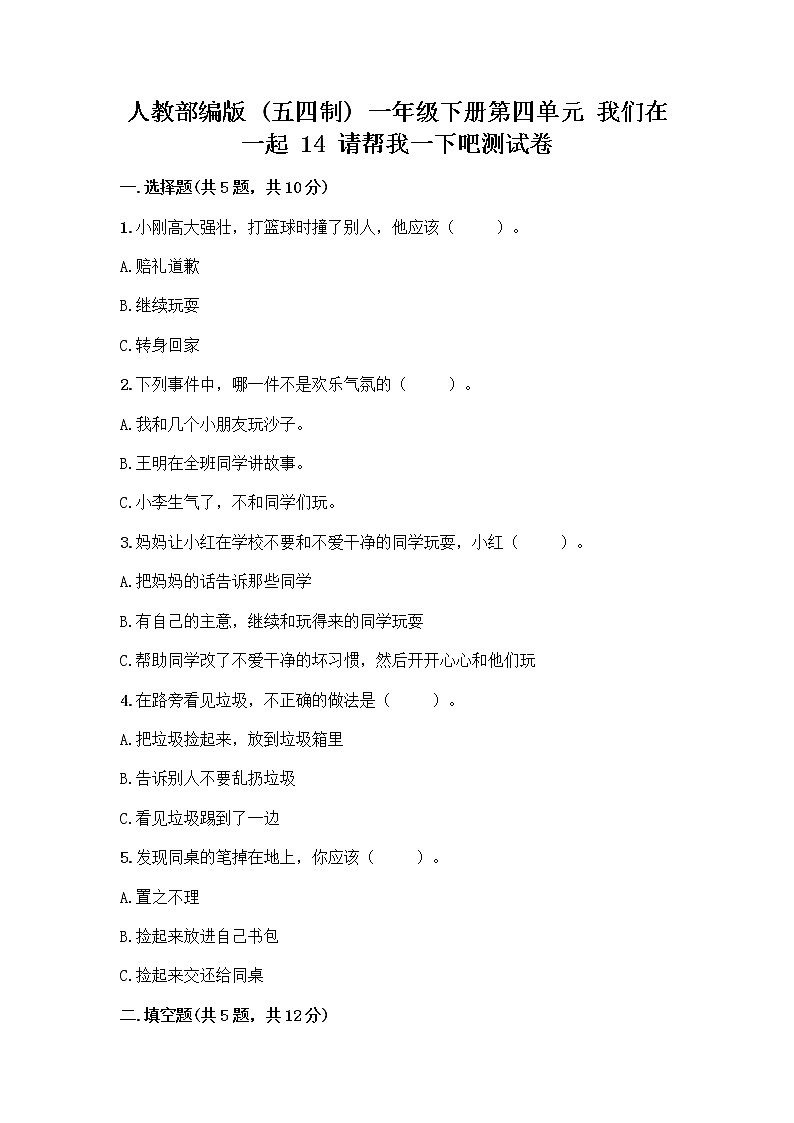 人教部编版（五四制）一年级下册第四单元 我们在一起 14 请帮我一下吧测试卷

一.选择题(共5题，共10分)

1.小刚高大强壮，打篮球时撞了别人，他应该（　　）。

A.赔礼道歉

B.继续玩耍

C.转身回家

2.下列事件中，哪一件不是欢乐气氛的（　　）。

A.我和几个小朋友玩沙子。

B.王明在全班同学讲故事。

C.小李生气了，不和同学们玩。

3.妈妈让小红在学校不要和不爱干净的同学玩耍，小红（　　）。

A.把妈妈的话告诉那些同学

B.有自己的主意，继续和玩得来的同学玩耍

C.帮助同学改了不爱干净的坏习惯，然后开开心心和他们玩

4.在路旁看见垃圾，不正确的做法是（　　）。

A.把垃圾捡起来，放到垃圾箱里

B.告诉别人不要乱扔垃圾

C.看见垃圾踢到了一边

5.发现同桌的笔掉在地上，你应该（　　）。

A.置之不理

B.捡起来放进自己书包

C.捡起来交还给同桌

二.填空题(共5题，共12分)